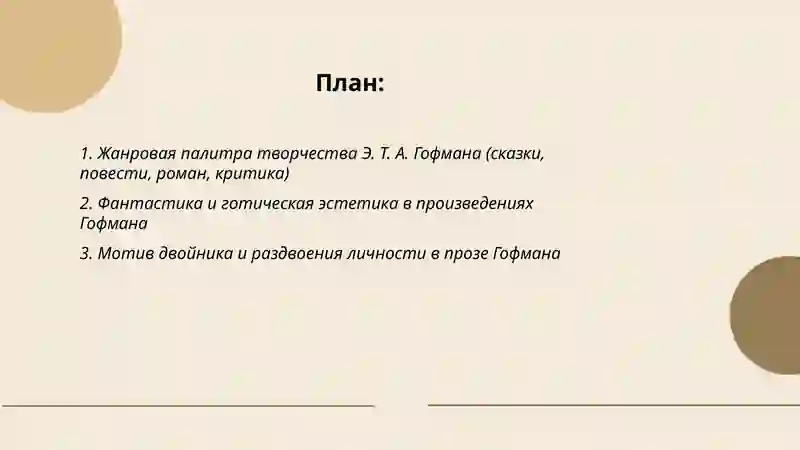 План:

1. Жанровая палитра творчества Э. Т. А. Гофмана (сказки, повести, роман, критика)

2. Фантастика и готическая эстетика в произведениях Гофмана

3. Мотив двойника и раздвоения личности в прозе Гофмана